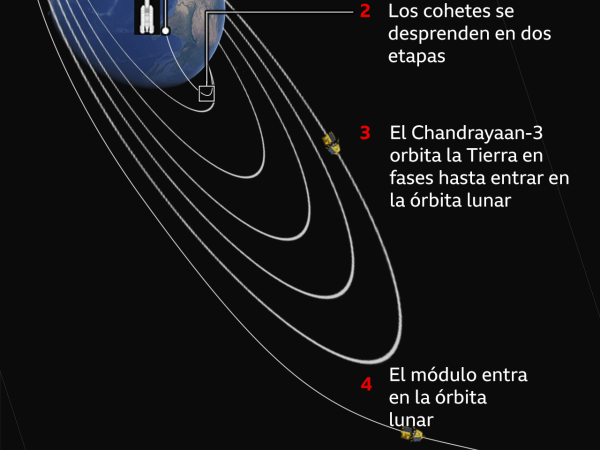 2 Los cohetes se desprenden en dos etapas

3 El Chandrayaan-3 orbita la Tierra en fases hasta entrar en la órbita lunar

4 El módulo entra en la órbita lunar